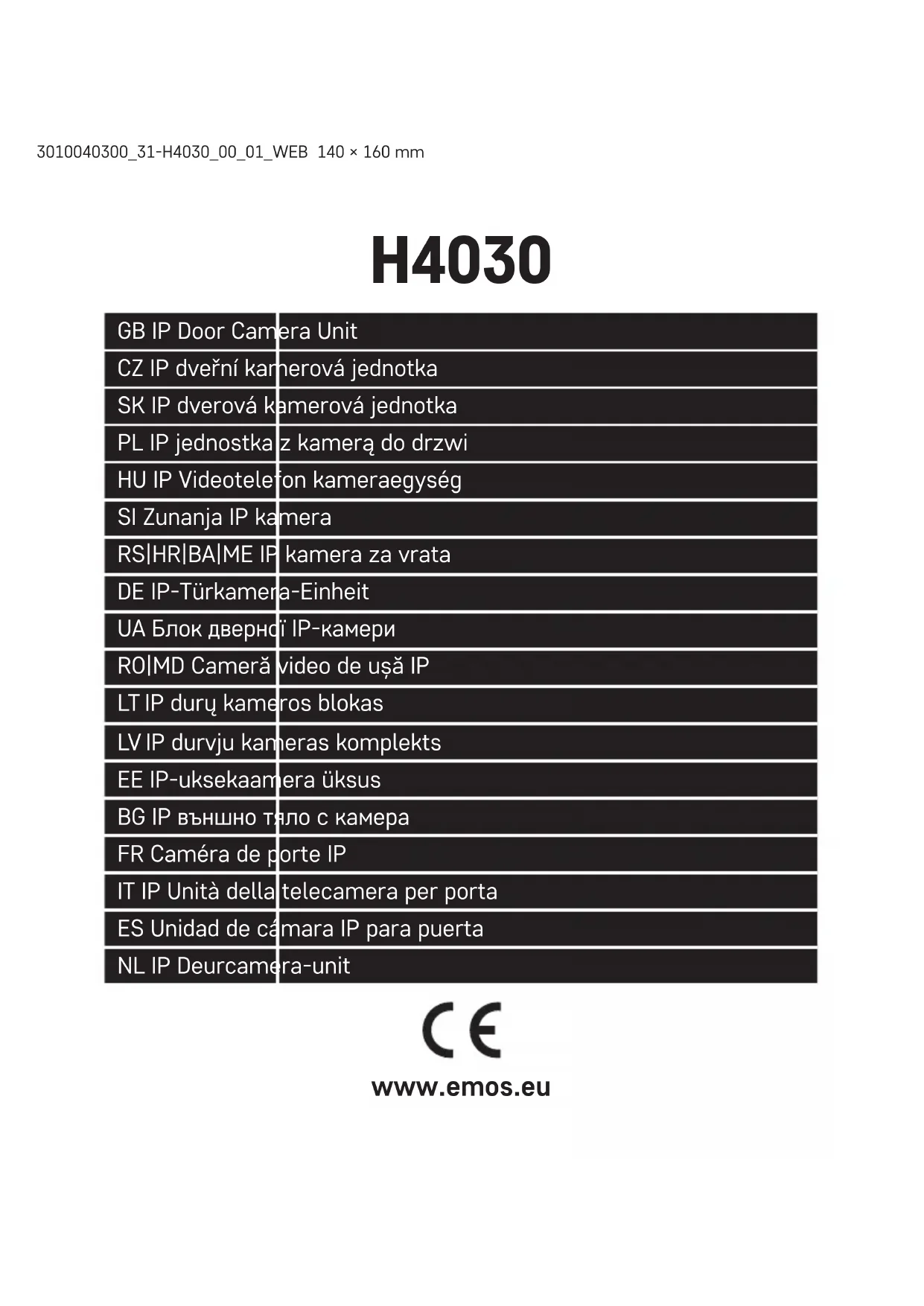 3010040300_31-H4030_00_01_WEB 140 × 160 mm

H4030

GB IP Door Camera Unit
CZ IP dveřní kamerová jednotka
SK IP dverová kamerová jednotka
PL IP jednostka z kamerą do drzwi
HU IP Videotelefon kameraegység
SI Zunanja IP kamera
RS|HR|BA|ME IP kamera za vrata
DE IP-Türkamera-Einheit
UA Блок дверної IP-камери
RO|MD Cameră video de ușă IP
LT IP durų kameros blokas
LV IP durvju kameras komplekts
EE IP-uksekaamera üksus
BG IP външно тяло с камера
FR Caméra de porte IP
IT IP Unità della telecamera per porta
ES Unidad de cámara IP para puerta
NL IP Deurcamera-unit

CE

www.emos.eu